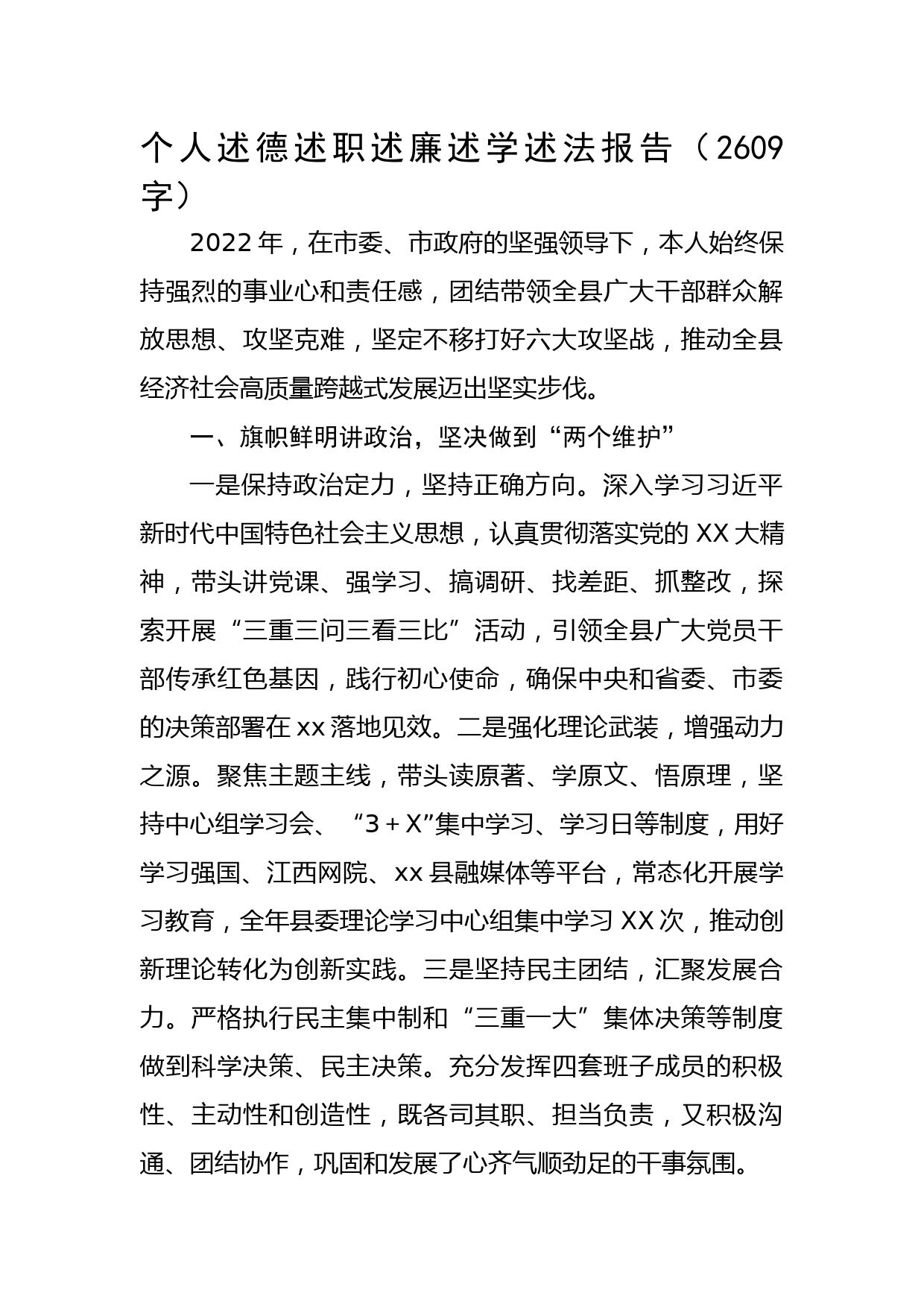 个人述德述职述廉述学述法报告（2609字）

2022年，在市委、市政府的坚强领导下，本人始终保持强烈的事业心和责任感，团结带领全县广大干部群众解放思想、攻坚克难，坚定不移打好六大攻坚战，推动全县经济社会高质量跨越式发展迈出坚实步伐。

一、旗帜鲜明讲政治，坚决做到“两个维护”

一是保持政治定力，坚持正确方向。深入学习习近平新时代中国特色社会主义思想，认真贯彻落实党的XX大精神，带头讲党课、强学习、搞调研、找差距、抓整改，探索开展“三重三问三看三比”活动，引领全县广大党员干部传承红色基因，践行初心使命，确保中央和省委、市委的决策部署在xx落地见效。二是强化理论武装，增强动力之源。聚焦主题主线，带头读原著、学原文、悟原理，坚持中心组学习会、“3＋X”集中学习、学习日等制度，用好学习强国、江西网院、xx县融媒体等平台，常态化开展学习教育，全年县委理论学习中心组集中学习XX次，推动创新理论转化为创新实践。三是坚持民主团结，汇聚发展合力。严格执行民主集中制和“三重一大”集体决策等制度做到科学决策、民主决策。充分发挥四套班子成员的积极性、主动性和创造性，既各司其职、担当负责，又积极沟通、团结协作，巩固和发展了心齐气顺劲足的干事氛围。